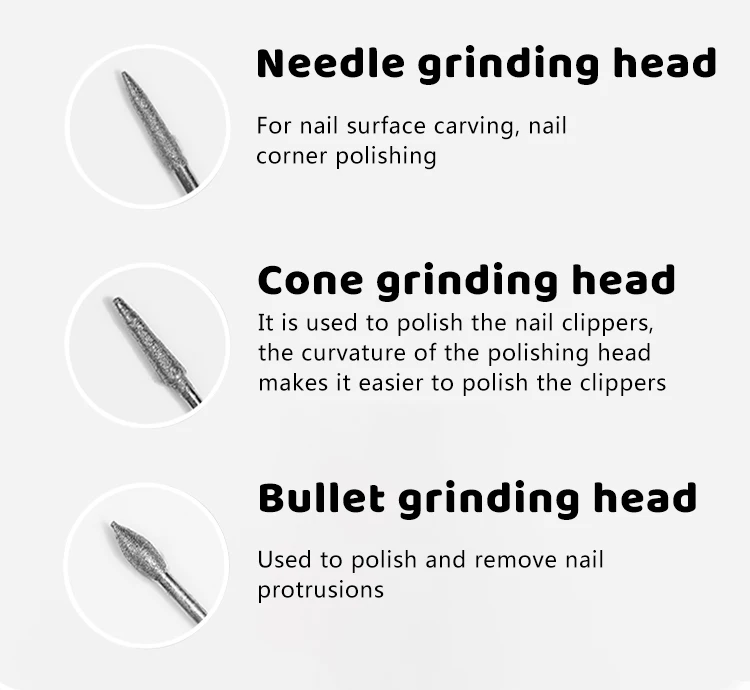 Needle grinding head

For nail surface carving, nail corner polishing

Cone grinding head

It is used to polish the nail clippers, the curvature of the polishing head makes it easier to polish the clippers

Bullet grinding head

Used to polish and remove nail protrusions